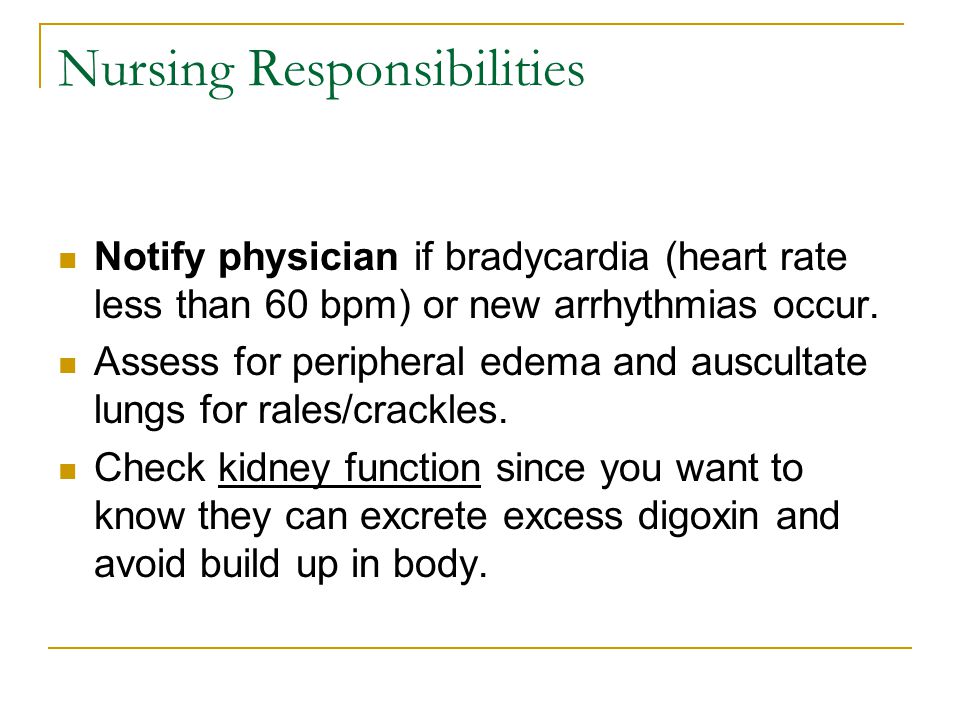 Nursing Responsibilities

- Notify physician if bradycardia (heart rate less than 60 bpm) or new arrhythmias occur.
- Assess for peripheral edema and auscultate lungs for rales/crackles.
- Check kidney function since you want to know they can excrete excess digoxin and avoid build up in body.